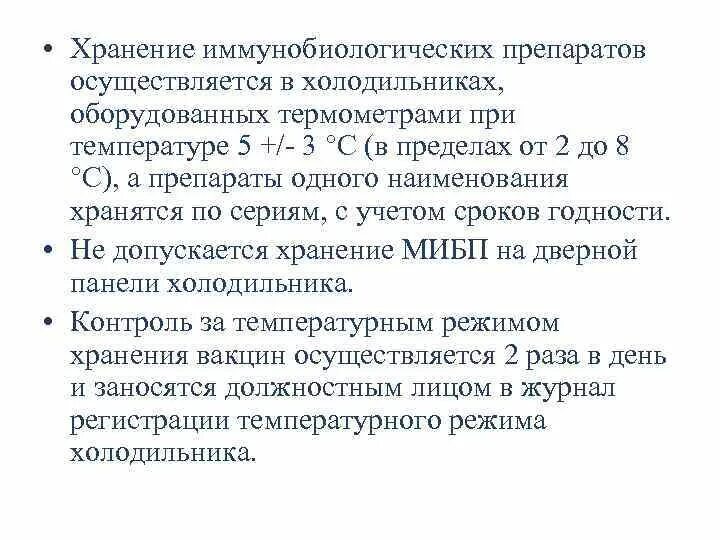 • Хранение иммунобиологических препаратов осуществляется в холодильниках, оборудованных термометрами при температуре 5 +/- 3 °С (в пределах от 2 до 8 °С), а препараты одного наименования хранятся по сериям, с учетом сроков годности.

• Не допускается хранение МИБП на дверной панели холодильника.

• Контроль за температурным режимом хранения вакцин осуществляется 2 раза в день и заносятся должностным лицом в журнал регистрации температурного режима холодильника.